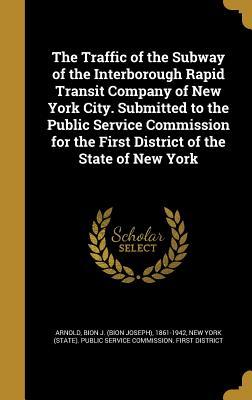 The Traffic of the Subway of the Interborough Rapid Transit Company of New York City. Submitted to the Public Service Commission for the First District of the State of New York

Scholar SELECT

ARNOLD, BION J. (BION JOSEPH), 1861-1942, NEW YORK (STATE). PUBLIC SERVICE COMMISSION. FIRST DISTRICT